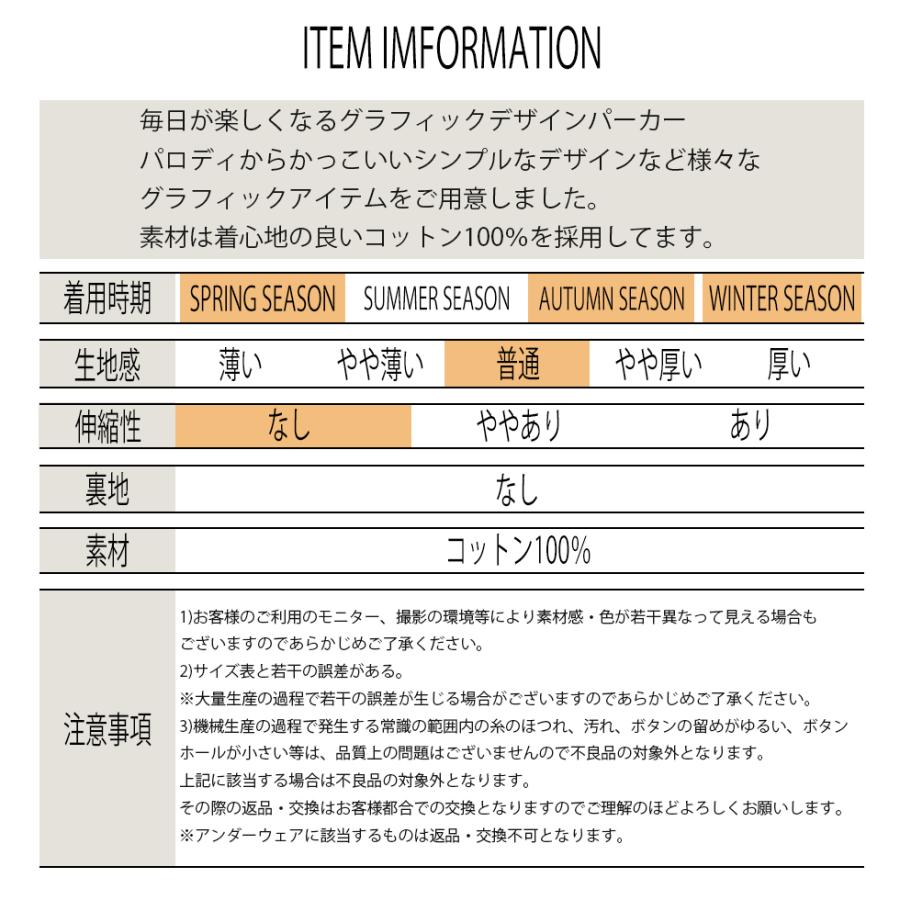 ITEM IMFORMATION

毎日が楽しくなるグラフィックデザインパーカー
パロディからかっこいいシンプルなデザインなど様々な
グラフィックアイテムをご用意しました。
素材は着心地の良いコットン100%を採用してます。

着用時期 SPRING SEASON SUMMER SEASON AUTUMN SEASON WINTER SEASON

生地感 薄い やや薄い 普通 やや厚い 厚い

伸縮性 なし ややあり あり

裏地 なし

素材 コットン100%

注意事項
1)お客様のご利用のモニター、撮影の環境等により素材感・色が若干異なって見える場合もございますのであらかじめご了承ください。
2)サイズ表と若干の誤差がある。
※大量生産の過程で若干の誤差が生じる場合がございますのであらかじめご了承ください。
3)機械生産の過程で発生する常識の範囲内の糸のほつれ、汚れ、ボタンの留めがゆるい、ボタンホールが小さい等は、品質上の問題はございませんので不良品の対象外となります。
上記に該当する場合は不良品の対象外となります。
その際の返品・交換はお客様都合での交換となりますのでご理解のほどよろしくお願いします。
※アンダーウェアに該当するものは返品・交換不可となります。